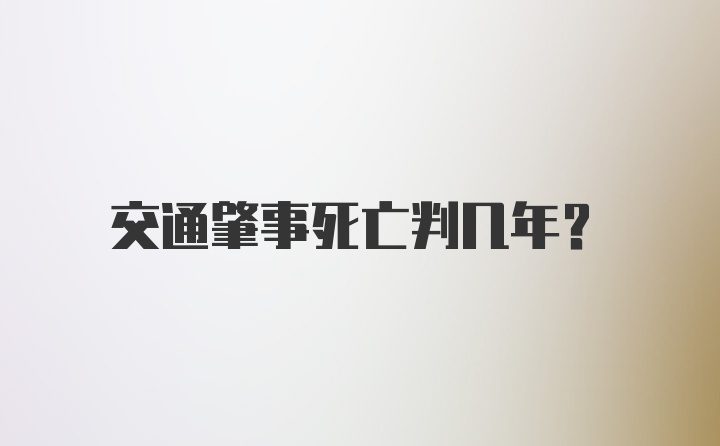 交通肇事死亡判几年?